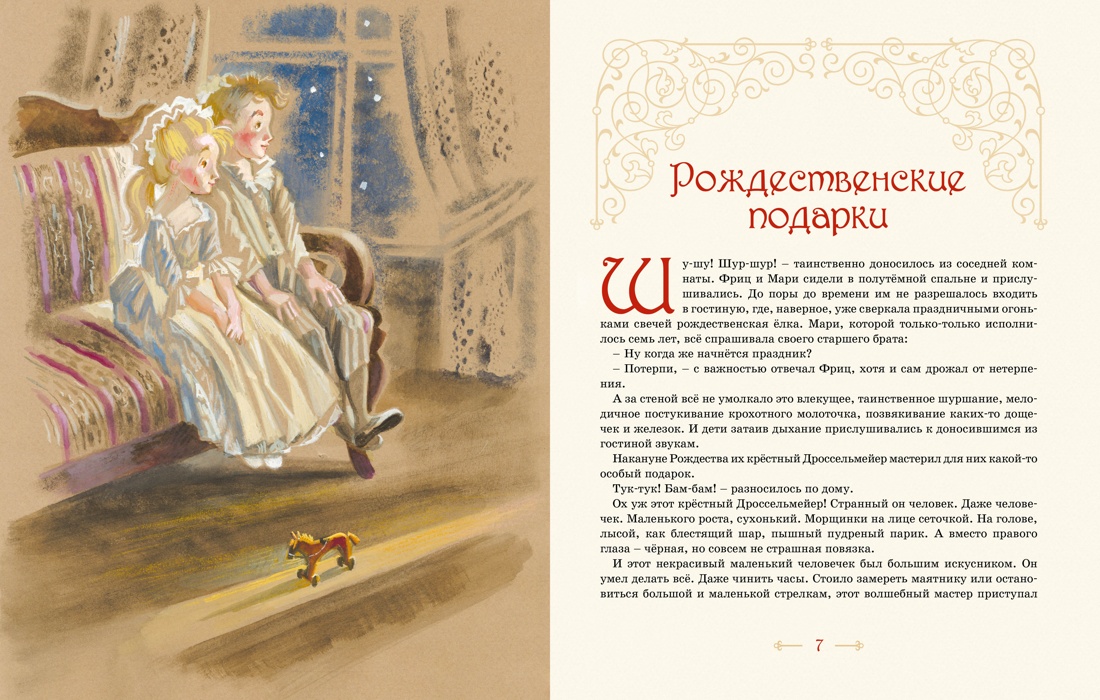 Рождественские подарки

Шу-шу! Шур-шур! – таинственно доносилось из соседней комнаты. Фриц и Мари сидели в полутёмной спальне и прислушивались. До поры до времени им не разрешалось входить в гостиную, где, наверное, уже сверкала праздничными огоньками свечей рождественская ёлка. Мари, которой только-только исполнилось семь лет, всё спрашивала своего старшего брата:

– Ну когда же начнётся праздник?

– Потерпи, – с важностью отвечал Фриц, хотя и сам дрожал от нетерпения.

А за стеной всё не умолкало это влекущее, таинственное шуршание, мелодичное постукивание крохотного молоточка, позвякивание каких-то дощечек и железок. И дети затаив дыхание прислушивались к доносившимся из гостиной звукам.

Накануне Рождества их крёстный Дроссельмейер мастерил для них какой-то особый подарок.

Тук-тук! Бам-бам! – разносилось по дому.

Ох уж этот крёстный Дроссельмейер! Странный он человек. Даже человечек. Маленького роста, сухонький. Морщинки на лице сеточкой. На голове, лысой, как блестящий шар, пышный пудреный парик. А вместо правого глаза – чёрная, но совсем не страшная повязка.

И этот некрасивый маленький человечек был большим искусником. Он умел делать всё. Даже чинить часы. Стоило замереть маятнику или остановиться большой и маленькой стрелкам, этот волшебный мастер приступал

7